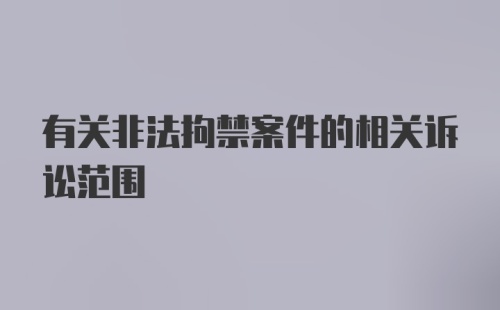 有关非法拘禁案件的相关诉讼范围